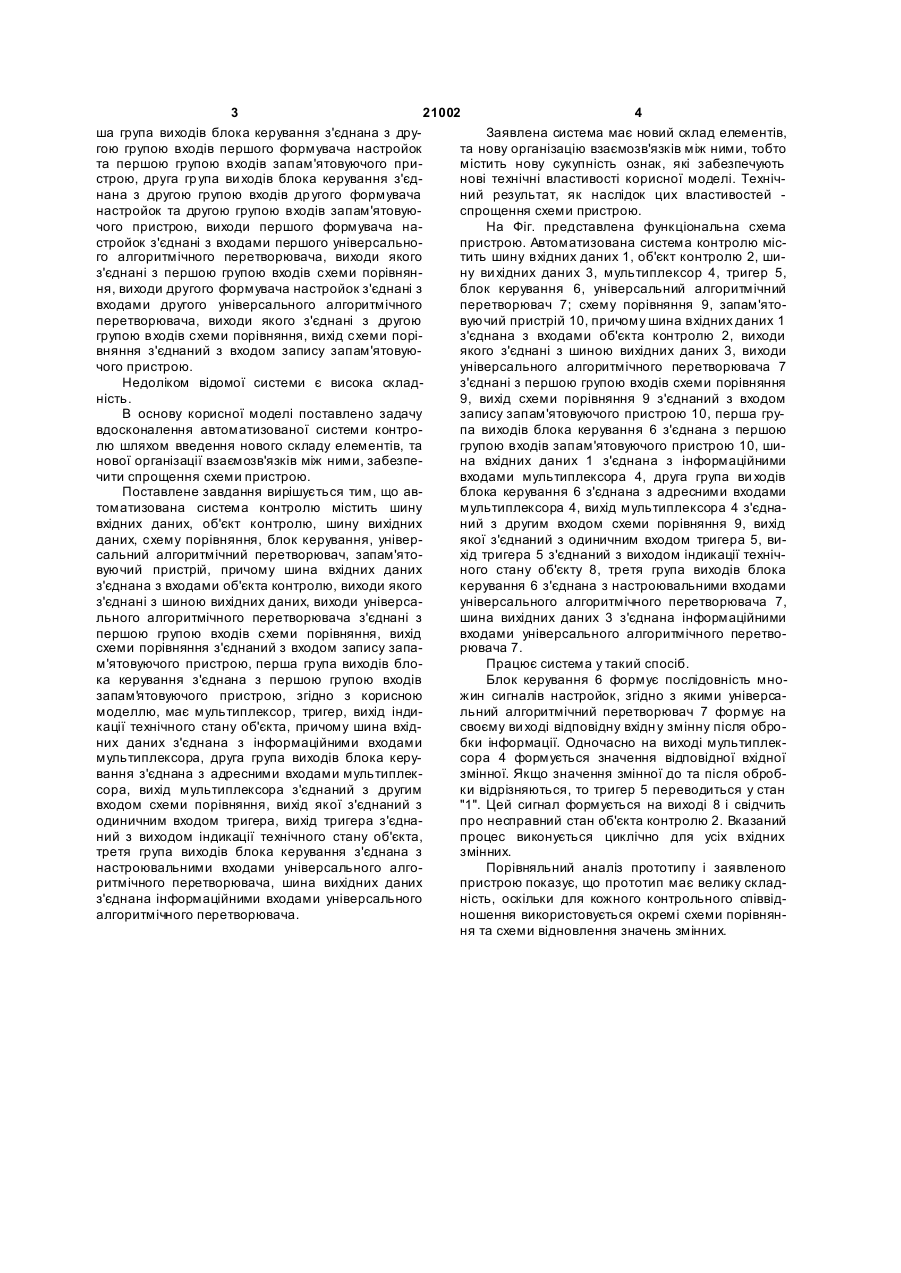 3 21002 4

ша група виходів блока керування з'єднана з другою групою входів першого формувача настройок та першою групою входів запам'ятовуючого пристрою, друга група виходів блока керування з'єднана з другою групою входів другого формувача настройок та другою групою входів запам'ятовуючого пристрою, виходи першого формувача настройок з'єднані з входами першого універсального алгоритмічного перетворювача, виходи якого з'єднані з першою групою входів схеми порівняння, виходи другого формувача настройок з'єднані з входами другого універсального алгоритмічного перетворювача, виходи якого з'єднані з другою групою входів схеми порівняння, вихід схеми порівняння з'єднаний з входом запису запам'ятовуючого пристрою.

Недоліком відомої системи є висока складність.

В основу корисної моделі поставлено задачу вдосконалення автоматизованої системи контролю шляхом введення нового складу елементів, та нової організації взаємозв'язків між ними, забезпечити спрощення схеми пристрою.

Поставлене завдання вирішується тим, що автоматизована система контролю містить шину вхідних даних, об'єкт контролю, шину вихідних даних, схему порівняння, блок керування, універсальний алгоритмічний перетворювач, запам'ятовуючий пристрій, причому шина вхідних даних з'єднана з входами об'єкта контролю, виходи якого з'єднані з шиною вихідних даних, виходи універсального алгоритмічного перетворювача з'єднані з першою групою входів схеми порівняння, вихід схеми порівняння з'єднаний з входом запису запам'ятовуючого пристрою, перша група виходів блока керування з'єднана з першою групою входів запам'ятовуючого пристрою, згідно з корисною моделлю, має мультиплексор, тригер, вихід індикації технічного стану об'єкта, причому шина вхідних даних з'єднана з інформаційними входами мультиплексора, друга група виходів блока керування з'єднана з адресними входами мультиплексора, вихід мультиплексора з'єднаний з другим входом схеми порівняння, вихід якої з'єднаний з одиничним входом тригера, вихід тригера з'єднаний з виходом індикації технічного стану об'єкта, третя група виходів блока керування з'єднана з настроювальними входами універсального алгоритмічного перетворювача, шина вихідних даних з'єднана інформаційними входами універсального алгоритмічного перетворювача.

Заявлена система має новий склад елементів, та нову організацію взаємозв'язків між ними, тобто містить нову сукупність ознак, які забезпечують нові технічні властивості корисної моделі. Технічний результат, як наслідок цих властивостей - спрощення схеми пристрою.

На Фіг. представлена функціональна схема пристрою. Автоматизована система контролю містить шину вхідних даних 1, об'єкт контролю 2, шину вихідних даних 3, мультиплексор 4, тригер 5, блок керування 6, універсальний алгоритмічний перетворювач 7; схему порівняння 9, запам'ятовуючий пристрій 10, причому шина вхідних даних 1 з'єднана з входами об'єкта контролю 2, виходи якого з'єднані з шиною вихідних даних 3, виходи універсального алгоритмічного перетворювача 7 з'єднані з першою групою входів схеми порівняння 9, вихід схеми порівняння 9 з'єднаний з входом запису запам'ятовуючого пристрою 10, перша група виходів блока керування 6 з'єднана з першою групою входів запам'ятовуючого пристрою 10, шина вхідних даних 1 з'єднана з інформаційними входами мультиплексора 4, друга група виходів блока керування 6 з'єднана з адресними входами мультиплексора 4, вихід мультиплексора 4 з'єднаний з другим входом схеми порівняння 9, вихід якої з'єднаний з одиничним входом тригера 5, вихід тригера 5 з'єднаний з виходом індикації технічного стану об'єкту 8, третя група виходів блока керування 6 з'єднана з настроювальними входами універсального алгоритмічного перетворювача 7, шина вихідних даних 3 з'єднана інформаційними входами універсального алгоритмічного перетворювача 7.

Працює система у такий спосіб.

Блок керування 6 формує послідовність множин сигналів настройок, згідно з якими універсальний алгоритмічний перетворювач 7 формує на своєму виході відповідну вхідну змінну після обробки інформації. Одночасно на виході мультиплексора 4 формується значення відповідної вхідної змінної. Якщо значення змінної до та після обробки відрізняються, то тригер 5 переводиться у стан "1". Цей сигнал формується на виході 8 і свідчить про несправний стан об'єкта контролю 2. Вказаний процес виконується циклічно для усіх вхідних змінних.

Порівняльний аналіз прототипу і заявленого пристрою показує, що прототип має велику складність, оскільки для кожного контрольного співвідношення використовується окремі схеми порівняння та схеми відновлення значень змінних.